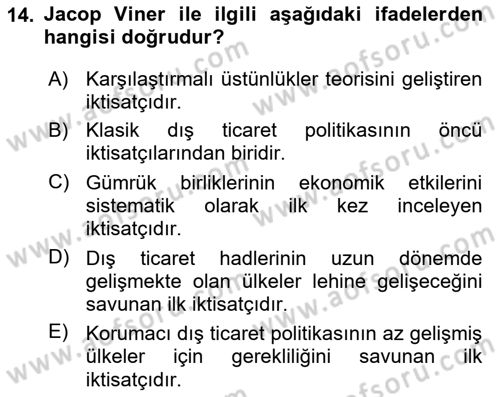 14. Jacop Viner ile ilgili aşağıdaki ifadelerden hangisi doğrudur?

A) Karşılaştırmalı üstünlükler teorisini geliştiren iktisatçıdır.

B) Klasik dış ticaret politikasının öncü iktisatçılarından biridir.

C) Gümrük birliklerinin ekonomik etkilerini sistematik olarak ilk kez inceleyen iktisatçıdır.

D) Dış ticaret hadlerinin uzun dönemde gelişmekte olan ülkeler lehine gelişeceğini savunan ilk iktisatçıdır.

E) Korumacı dış ticaret politikasının az gelişmiş ülkeler için gerekliliğini savunan ilk iktisatçıdır.

www.aofsoru.com